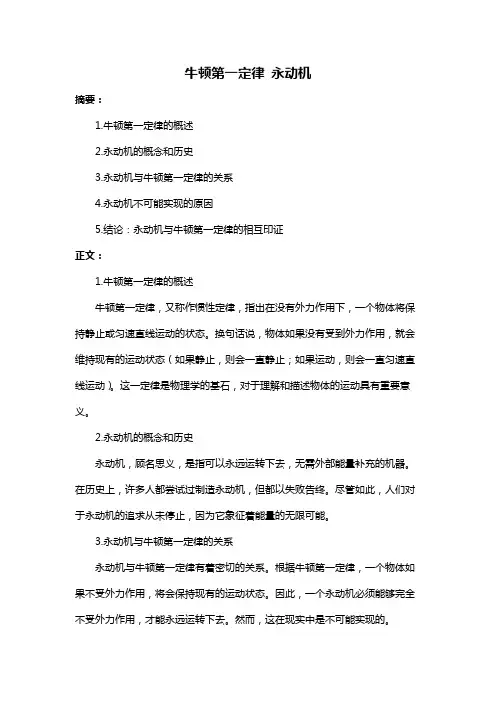 牛顿第一定律 永动机

摘要：

1.牛顿第一定律的概述

2.永动机的概念和历史

3.永动机与牛顿第一定律的关系

4.永动机不可能实现的原因

5.结论：永动机与牛顿第一定律的相互印证

正文：

1.牛顿第一定律的概述

牛顿第一定律，又称作惯性定律，指出在没有外力作用下，一个物体将保持静止或匀速直线运动的状态。换句话说，物体如果没有受到外力作用，就会维持现有的运动状态（如果静止，则会一直静止；如果运动，则会一直匀速直线运动）。这一定律是物理学的基石，对于理解和描述物体的运动具有重要意义。

2.永动机的概念和历史

永动机，顾名思义，是指可以永远运转下去，无需外部能量补充的机器。在历史上，许多人都尝试过制造永动机，但都以失败告终。尽管如此，人们对于永动机的追求从未停止，因为它象征着能量的无限可能。

3.永动机与牛顿第一定律的关系

永动机与牛顿第一定律有着密切的关系。根据牛顿第一定律，一个物体如果不受外力作用，将会保持现有的运动状态。因此，一个永动机必须能够完全不受外力作用，才能永远运转下去。然而，这在现实中是不可能实现的。